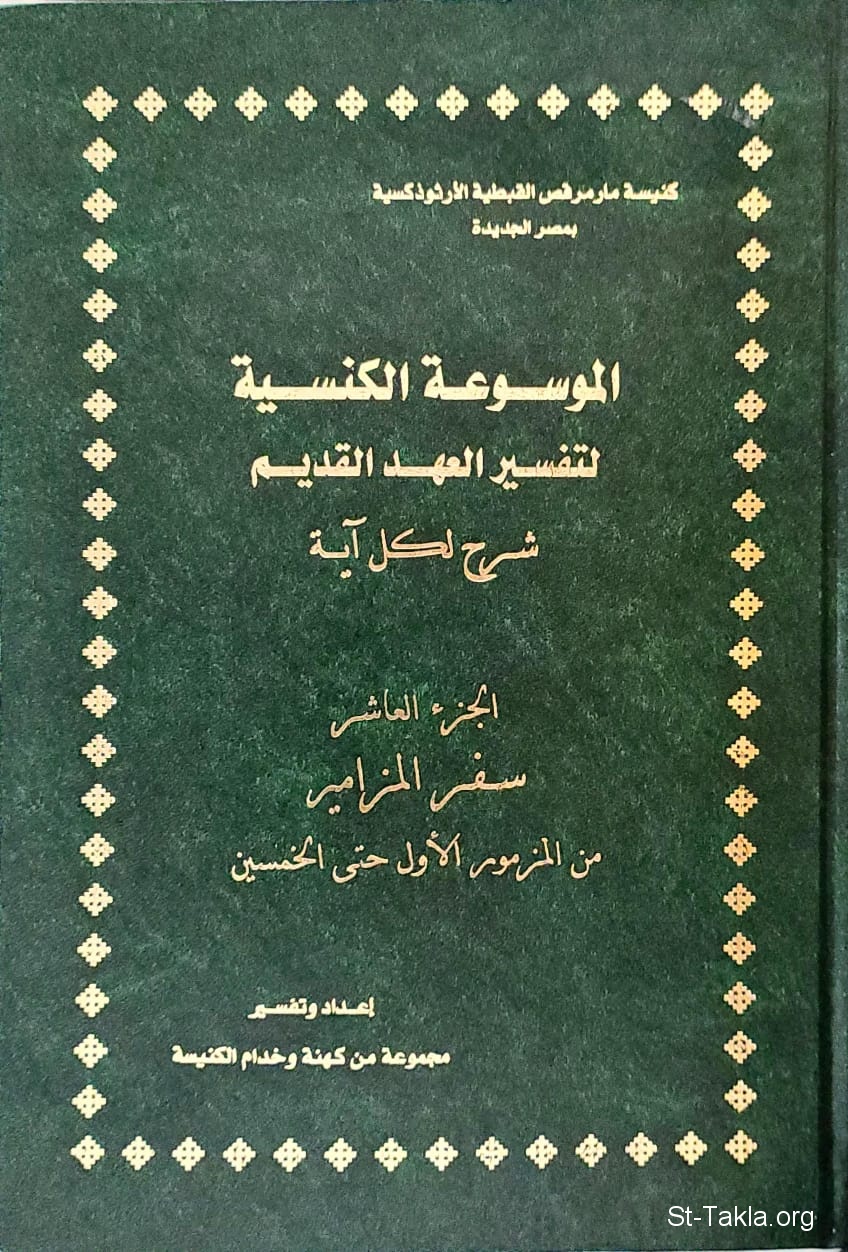 كنيسة مارمرقس القبطية الأرثوذكسية
بمصر الجديدة

الموسوعة الكنسية
لتفسير العهد القديم
شرح لكل آية

الجزء العاشر
سفر المزامير
من المزمور الأول حتى الخمسين

إعداد وتفسير
مجموعة من كهنة وخدام الكنيسة

St-Takla.org